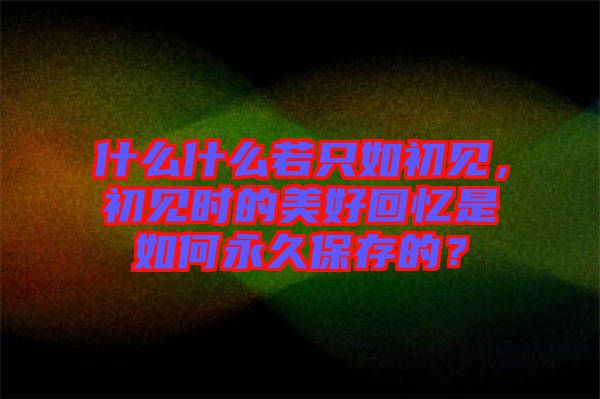 什么什么若只如初见，初见时的美好回忆是如何永久保存的？